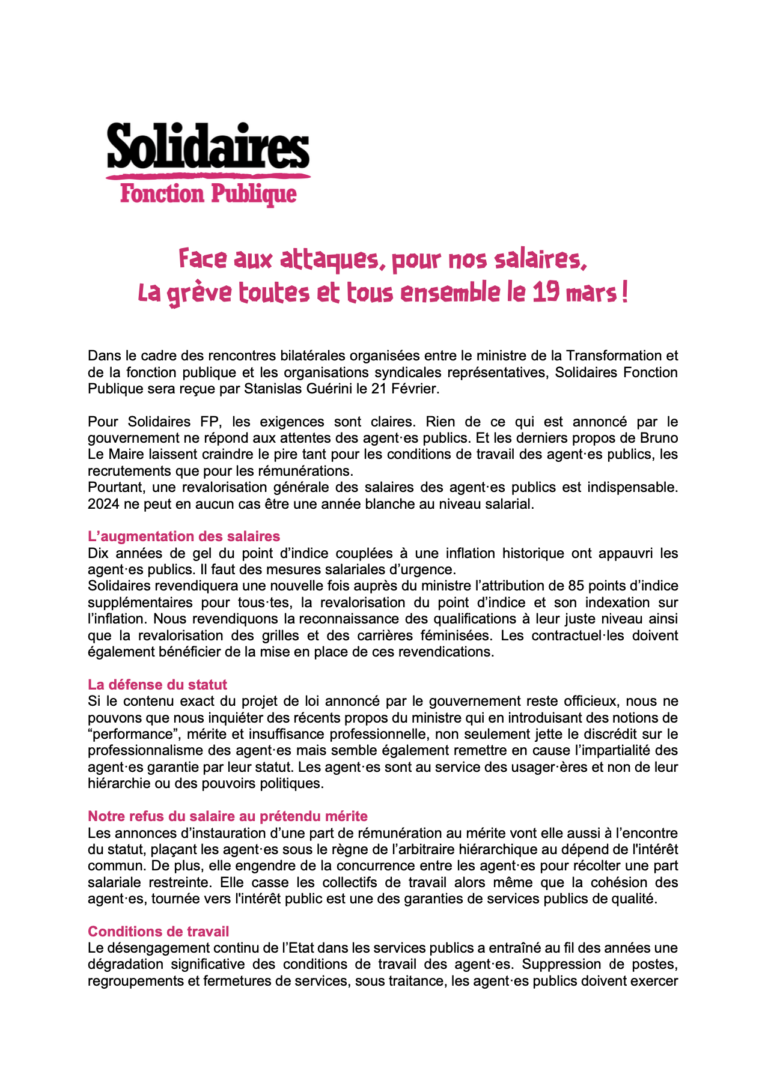 Solidaires
Fonction Publique

Face aux attaques, pour nos salaires,
La grève toutes et tous ensemble le 19 mars !

Dans le cadre des rencontres bilatérales organisées entre le ministre de la Transformation et de la fonction publique et les organisations syndicales représentatives, Solidaires Fonction Publique sera reçue par Stanislas Guérini le 21 Février.

Pour Solidaires FP, les exigences sont claires. Rien de ce qui est annoncé par le gouvernement ne répond aux attentes des agent·es publics. Et les derniers propos de Bruno Le Maire laissent craindre le pire tant pour les conditions de travail des agent·es publics, les recrutements que pour les rémunérations.
Pourtant, une revalorisation générale des salaires des agent·es publics est indispensable. 2024 ne peut en aucun cas être une année blanche au niveau salarial.

L'augmentation des salaires
Dix années de gel du point d'indice couplées à une inflation historique ont appauvri les agent·es publics. Il faut des mesures salariales d'urgence.
Solidaires revendiquera une nouvelle fois auprès du ministre l'attribution de 85 points d'indice supplémentaires pour tous·tes, la revalorisation du point d'indice et son indexation sur l'inflation. Nous revendiquons la reconnaissance des qualifications à leur juste niveau ainsi que la revalorisation des grilles et des carrières féminisées. Les contractuel·les doivent également bénéficier de la mise en place de ces revendications.

La défense du statut
Si le contenu exact du projet de loi annoncé par le gouvernement reste officieux, nous ne pouvons que nous inquiéter des récents propos du ministre qui en introduisant des notions de "performance", mérite et insuffisance professionnelle, non seulement jette le discrédit sur le professionnalisme des agent·es mais semble également remettre en cause l'impartialité des agent·es garantie par leur statut. Les agent·es sont au service des usager·ères et non de leur hiérarchie ou des pouvoirs politiques.

Notre refus du salaire au prétendu mérite
Les annonces d'instauration d'une part de rémunération au mérite vont elle aussi à l'encontre du statut, plaçant les agent·es sous le règne de l'arbitraire hiérarchique au dépend de l'intérêt commun. De plus, elle engendre de la concurrence entre les agent·es pour récolter une part salariale restreinte. Elle casse les collectifs de travail alors même que la cohésion des agent·es, tournée vers l'intérêt public est une des garanties de services publics de qualité.

Conditions de travail
Le désengagement continu de l'Etat dans les services publics a entraîné au fil des années une dégradation significative des conditions de travail des agent·es. Suppression de postes, regroupements et fermetures de services, sous traitance, les agent·es publics doivent exercer